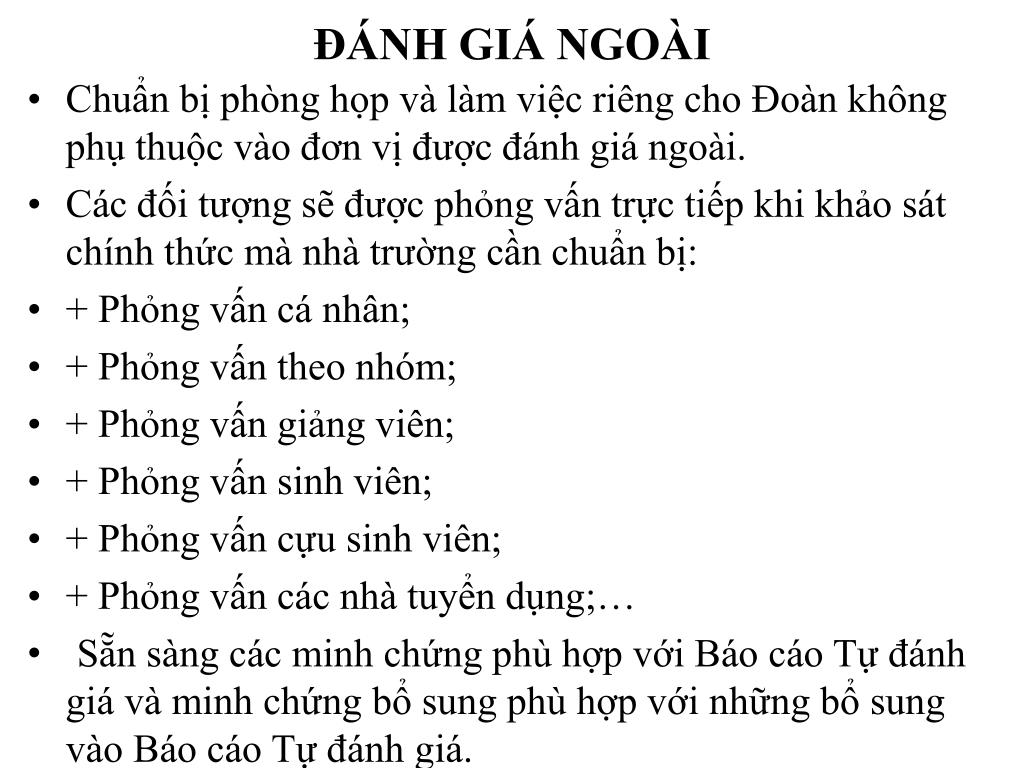 ĐÁNH GIÁ NGOÀI

• Chuẩn bị phòng họp và làm việc riêng cho Đoàn không phụ thuộc vào đơn vị được đánh giá ngoài.
• Các đối tượng sẽ được phỏng vấn trực tiếp khi khảo sát chính thức mà nhà trường cần chuẩn bị:
• + Phỏng vấn cá nhân;
• + Phỏng vấn theo nhóm;
• + Phỏng vấn giảng viên;
• + Phỏng vấn sinh viên;
• + Phỏng vấn cựu sinh viên;
• + Phỏng vấn các nhà tuyển dụng;…
• Sẵn sàng các minh chứng phù hợp với Báo cáo Tự đánh giá và minh chứng bổ sung phù hợp với những bổ sung vào Báo cáo Tự đánh giá.